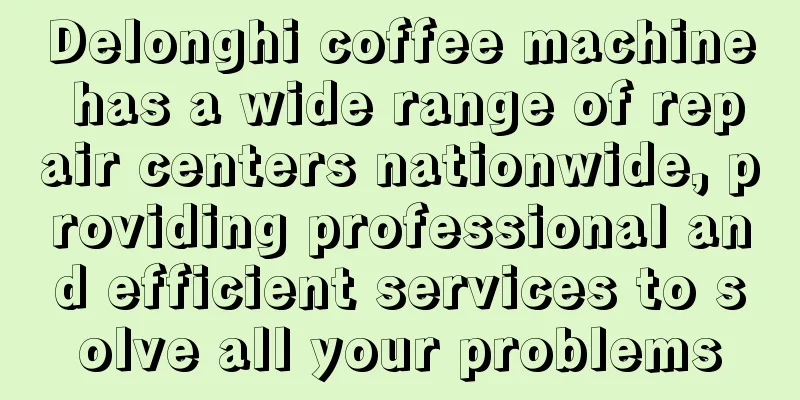 Delonghi coffee machine has a wide range of repair centers nationwide, providing professional and efficient services to solve all your problems